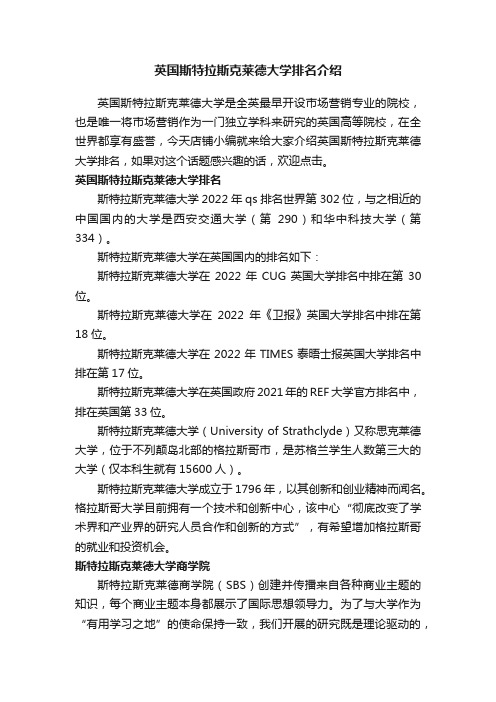 英国斯特拉斯克莱德大学排名介绍

英国斯特拉斯克莱德大学是全英最早开设市场营销专业的院校，也是唯一将市场营销作为一门独立学科来研究的英国高等院校，在全世界都享有盛誉，今天店铺小编就来给大家介绍英国斯特拉斯克莱德大学排名，如果对这个话题感兴趣的话，欢迎点击。

英国斯特拉斯克莱德大学排名

斯特拉斯克莱德大学 2022 年 qs 排名世界第 302 位，与之相近的中国国内的大学是西安交通大学（第 290）和华中科技大学（第 334）。

斯特拉斯克莱德大学在英国国内的排名如下：

斯特拉斯克莱德大学在 2022 年 CUG 英国大学排名中排在第 30 位。

斯特拉斯克莱德大学在 2022 年《卫报》英国大学排名中排在第 18 位。

斯特拉斯克莱德大学在 2022 年 TIMES 泰晤士报英国大学排名中排在第 17 位。

斯特拉斯克莱德大学在英国政府 2021 年的 REF 大学官方排名中，排在英国第 33 位。

斯特拉斯克莱德大学（University of Strathclyde）又称思克莱德大学，位于不列颠岛北部的格拉斯哥市，是苏格兰学生人数第三大的大学（仅本科生就有 15600 人）。

斯特拉斯克莱德大学成立于 1796 年，以其创新和创业精神而闻名。格拉斯哥大学目前拥有一个技术和创新中心，该中心“彻底改变了学术界和产业界的研究人员合作和创新的方式”，有希望增加格拉斯哥的就业和投资机会。

斯特拉斯克莱德大学商学院

斯特拉斯克莱德商学院（SBS）创建并传播来自各种商业主题的知识，每个商业主题本身都展示了国际思想领导力。为了与大学作为“有用学习之地”的使命保持一致，我们开展的研究既是理论驱动的，